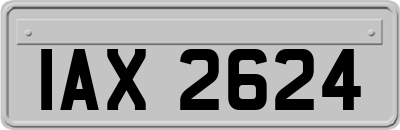 IAX 2624